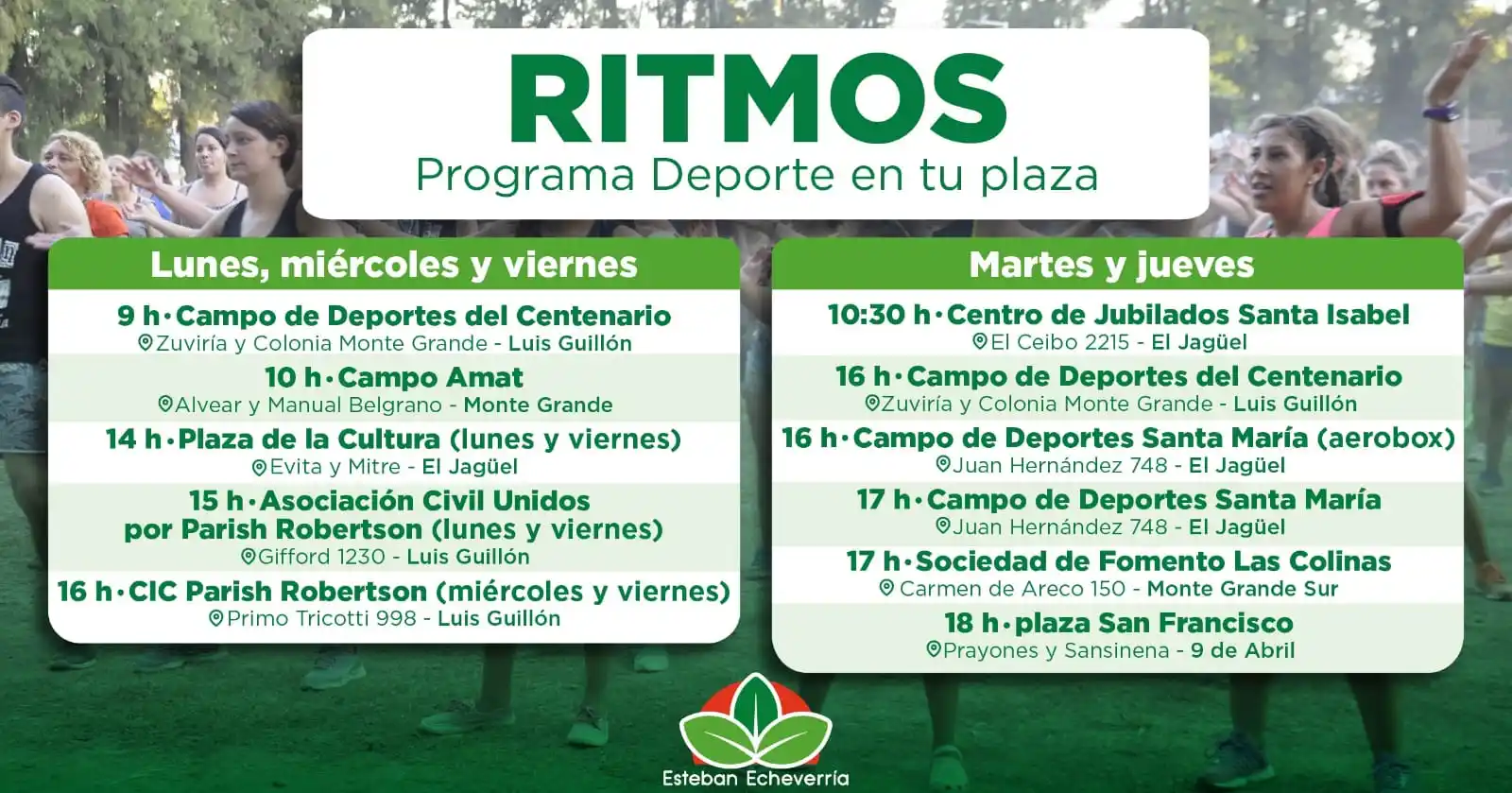 RITMOS
Programa Deporte en tu plaza

Lunes, miércoles y viernes

9 h · Campo de Deportes del Centenario
Zuviría y Colonia Monte Grande - Luis Guillón

10 h · Campo Amat
Alvear y Manual Belgrano - Monte Grande

14 h · Plaza de la Cultura (lunes y viernes)
Evita y Mitre - El Jagüel

15 h · Asociación Civil Unidos por Parish Robertson (lunes y viernes)
Gifford 1230 - Luis Guillón

16 h · CIC Parish Robertson (miércoles y viernes)
Primo Tricotti 998 - Luis Guillón

Martes y jueves

10:30 h · Centro de Jubilados Santa Isabel
El Ceibo 2215 - El Jagüel

16 h · Campo de Deportes del Centenario
Zuviría y Colonia Monte Grande - Luis Guillón

16 h · Campo de Deportes Santa María (aerobox)
Juan Hernández 748 - El Jagüel

17 h · Campo de Deportes Santa María
Juan Hernández 748 - El Jagüel

17 h · Sociedad de Fomento Las Colinas
Carmen de Areco 150 - Monte Grande Sur

18 h · plaza San Francisco
Prayones y Sansinena - 9 de Abril

Esteban Echeverría